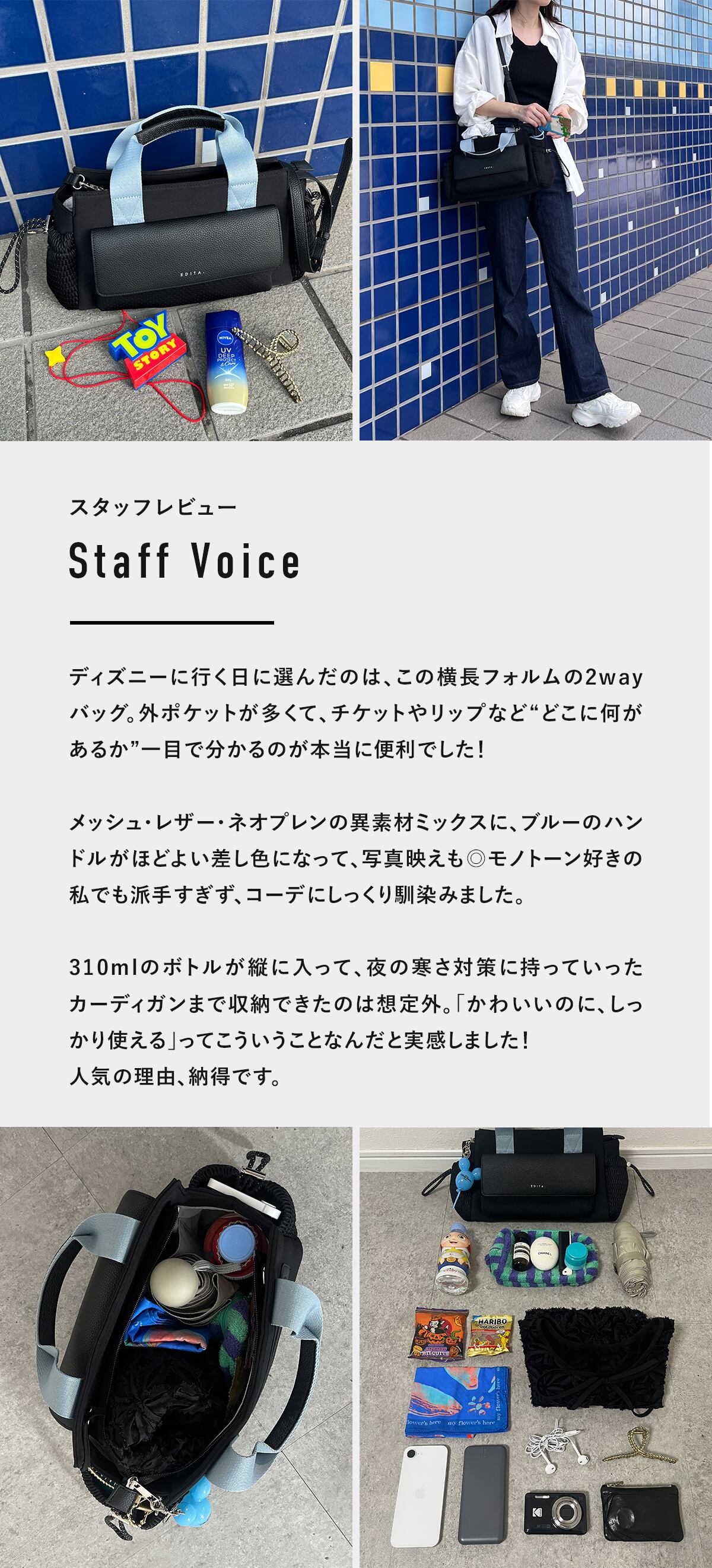 スタッフレビュー

Staff Voice

ディズニーに行く日に選んだのは、この横長フォルムの2wayバッグ。外ポケットが多くて、チケットやリップなど“どこに何があるか”一目で分かるのが本当に便利でした!

メッシュ・レザー・ネオプレンの異素材ミックスに、ブルーのハンドルがほどよい差し色になって、写真映えも◎モノトーン好きの私でも派手すぎず、コーデにしっくり馴染みました。

310mlのボトルが縦に入って、夜の寒さ対策に持っていったカーディガンまで収納できたのは想定外。「かわいいのに、しっかり使える」ってこういうことなんだと実感しました!
人気の理由、納得です。